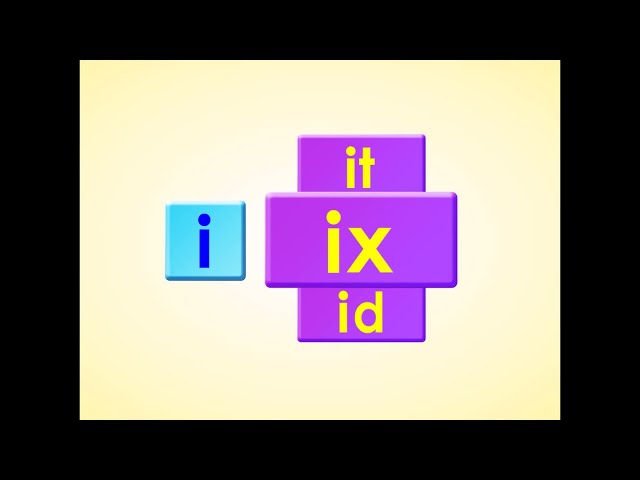 i

it

ix

id